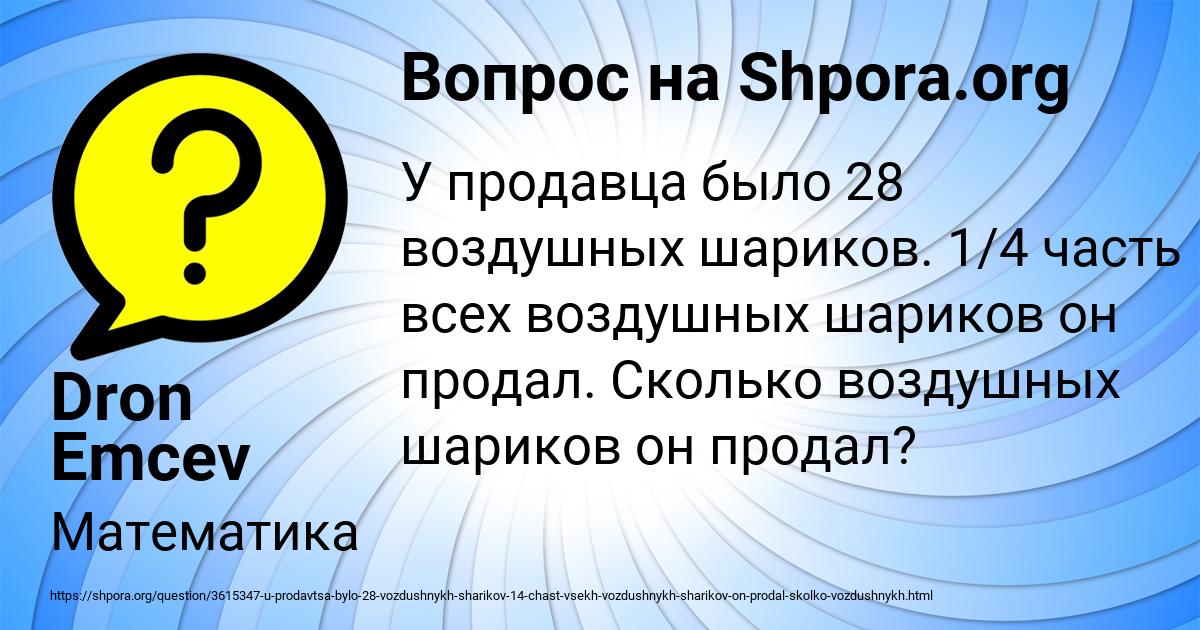 Вопрос на Shpora.org

У продавца было 28 воздушных шариков. 1/4 часть всех воздушных шариков он продал. Сколько воздушных шариков он продал?

Dron Emcev

Математика

https://shpora.org/question/3615347-u-prodavtsa-bylo-28-vozdushnykh-sharikov-14-chast-vsekh-vozdushnykh-sharikov-on-prodal-skolko-vozdushnykh.html